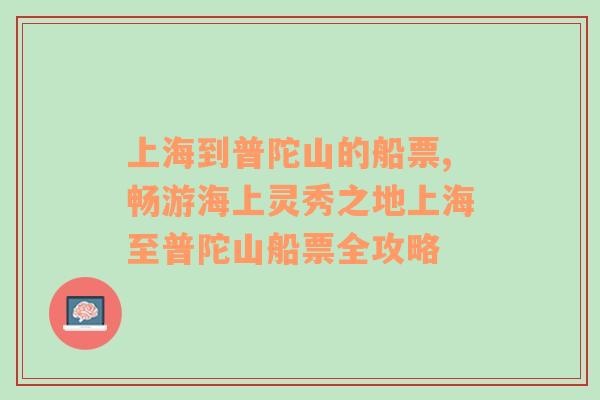 上海到普陀山的船票，畅游海上灵秀之地上海至普陀山船票全攻略